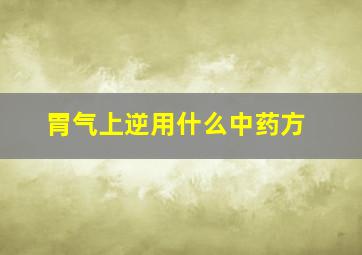 胃气上逆用什么中药方